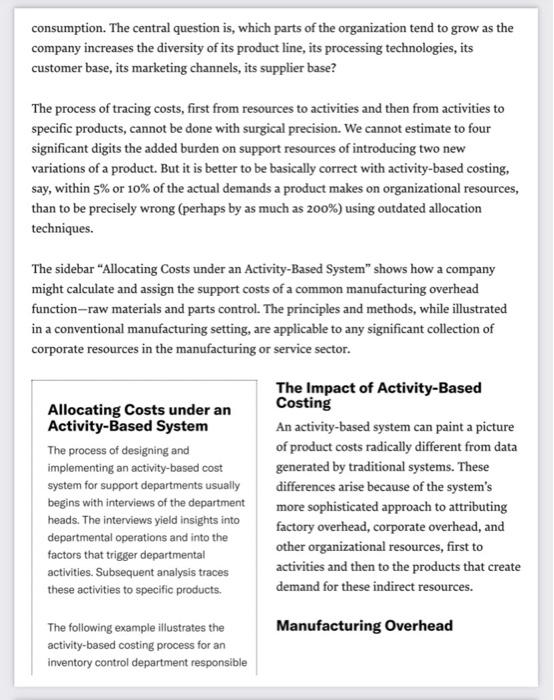 consumption. The central question is, which parts of the organization tend to grow as the company increases the diversity of its product line, its processing technologies, its customer base, its marketing channels, its supplier base?

The process of tracing costs, first from resources to activities and then from activities to specific products, cannot be done with surgical precision. We cannot estimate to four significant digits the added burden on support resources of introducing two new variations of a product. But it is better to be basically correct with activity-based costing, say, within 5% or 10% of the actual demands a product makes on organizational resources, than to be precisely wrong (perhaps by as much as 200%) using outdated allocation techniques.

The sidebar "Allocating Costs under an Activity-Based System" shows how a company might calculate and assign the support costs of a common manufacturing overhead function—raw materials and parts control. The principles and methods, while illustrated in a conventional manufacturing setting, are applicable to any significant collection of corporate resources in the manufacturing or service sector.

Allocating Costs under an Activity-Based System

The process of designing and implementing an activity-based cost system for support departments usually begins with interviews of the department heads. The interviews yield insights into departmental operations and into the factors that trigger departmental activities. Subsequent analysis traces these activities to specific products.

The following example illustrates the activity-based costing process for an inventory control department responsible

The Impact of Activity-Based Costing

An activity-based system can paint a picture of product costs radically different from data generated by traditional systems. These differences arise because of the system's more sophisticated approach to attributing factory overhead, corporate overhead, and other organizational resources, first to activities and then to the products that create demand for these indirect resources.

Manufacturing Overhead